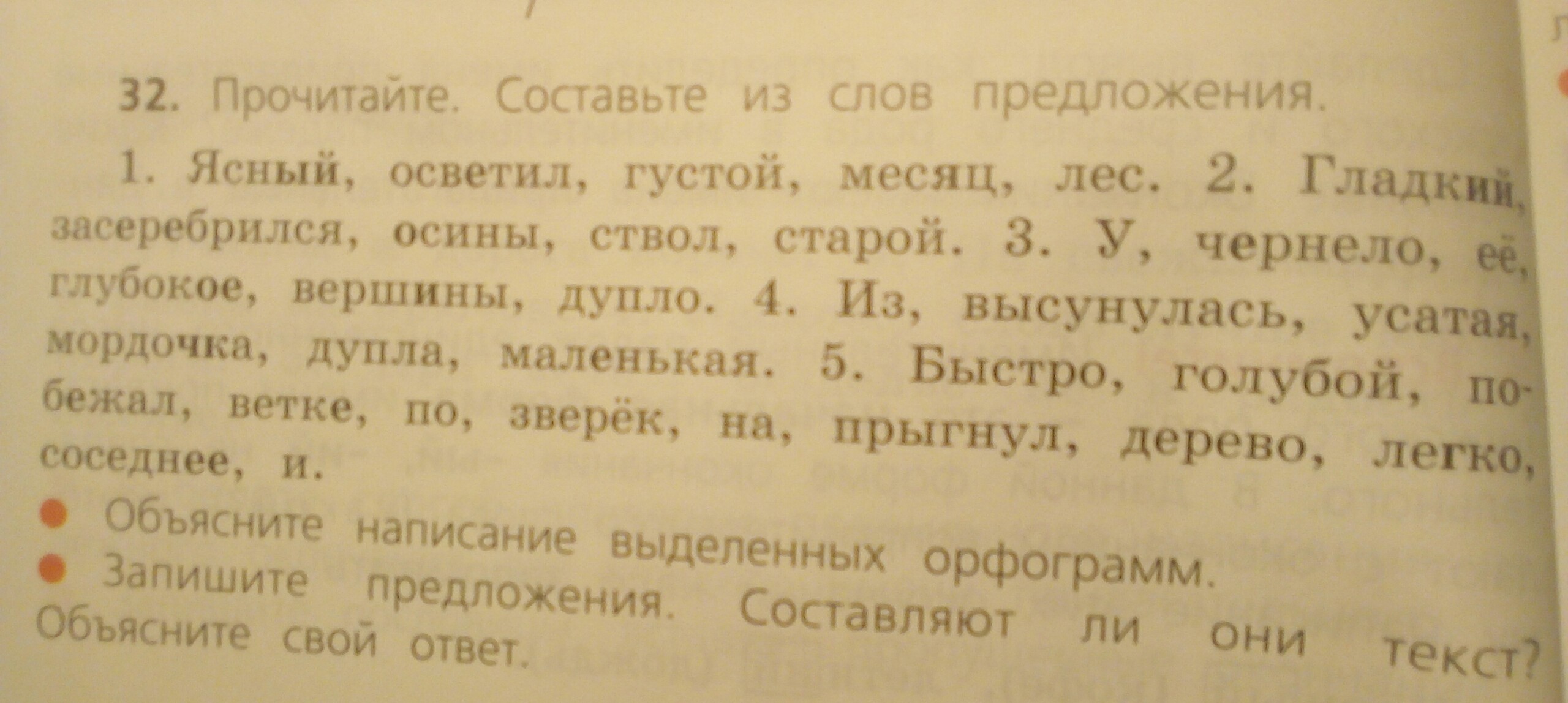 32. Прочитайте. Составьте из слов предложения.

1. Ясный, осветил, густой, месяц, лес. 2. Гладкий, засеребрился, осины, ствол, старой. 3. У, чернело, её, глубокое, вершины, дупло. 4. Из, высунулась, усатая, мордочка, дупла, маленькая. 5. Быстро, голубой, побежал, ветке, по, зверёк, на, прыгнул, дерево, легко, соседнее, и.

• Объясните написание выделенных орфограмм.
• Запишите предложения. Составляют ли они текст? Объясните свой ответ.